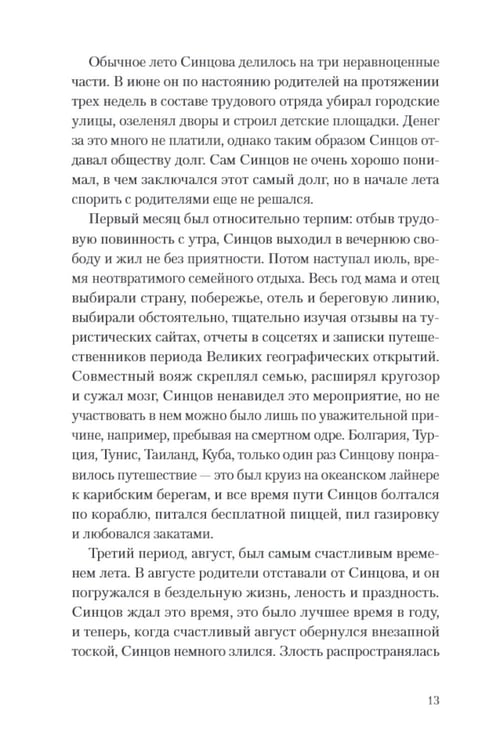 Обычное лето Синцова делилось на три неравноценные части. В июне он по настоянию родителей на протяжении трех недель в составе трудового отряда убирал городские улицы, озеленял дворы и строил детские площадки. Денег за это много не платили, однако таким образом Синцов отдавал обществу долг. Сам Синцов не очень хорошо понимал, в чем заключался этот самый долг, но в начале лета спорить с родителями еще не решался.

Первый месяц был относительно терпим: отбыв трудовую повинность с утра, Синцов выходил в вечернюю свободу и жил не без приятности. Потом наступал июль, время неотвратимого семейного отдыха. Весь год мама и отец выбирали страну, побережье, отель и береговую линию, выбирали обстоятельно, тщательно изучая отзывы на туристических сайтах, отчеты в соцсетях и записки путешественников периода Великих географических открытий. Совместный вояж скреплял семью, расширял кругозор и сужал мозг, Синцов ненавидел это мероприятие, но не участвовать в нем можно было лишь по уважительной причине, например, пребывая на смертном одре. Болгария, Турция, Тунис, Таиланд, Куба, только один раз Синцову понравилось путешествие — это был круиз на океанском лайнере к карибским берегам, и все время пути Синцов болтался по кораблю, питался бесплатной пиццей, пил газировку и любовался закатами.

Третий период, август, был самым счастливым временем лета. В августе родители отставали от Синцова, и он погружался в бездельную жизнь, леность и праздность. Синцов ждал это время, это было лучшее время в году, и теперь, когда счастливый август обернулся внезапной тоской, Синцов немного злился. Злость распространялась

13